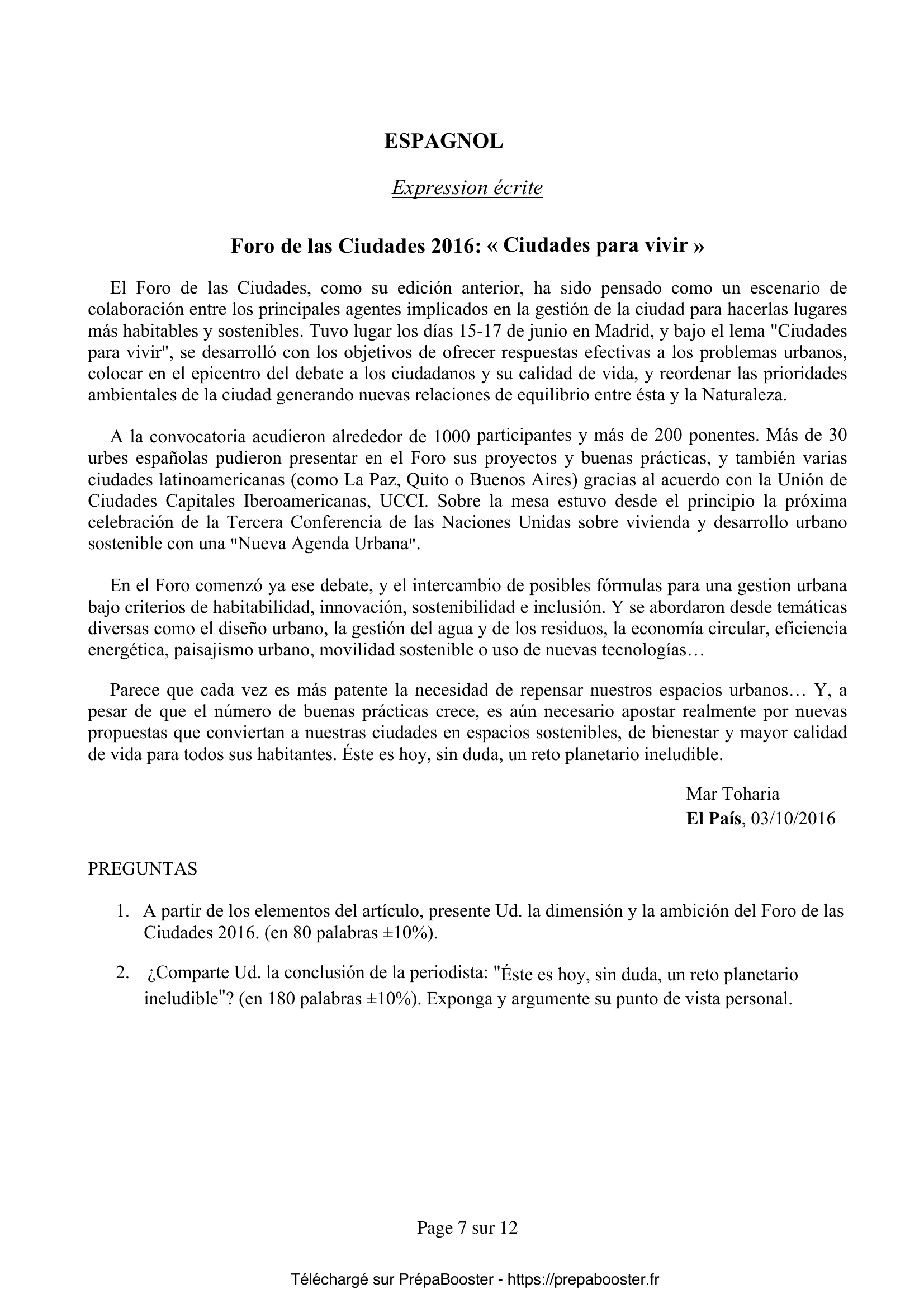 ESPAGNOL

Expression écrite

Foro de las Ciudades 2016: « Ciudades para vivir »

El Foro de las Ciudades, como su edición anterior, ha sido pensado como un escenario de colaboración entre los principales agentes implicados en la gestión de la ciudad para hacerlas lugares más habitables y sostenibles. Tuvo lugar los días 15-17 de junio en Madrid, y bajo el lema "Ciudades para vivir", se desarrolló con los objetivos de ofrecer respuestas efectivas a los problemas urbanos, colocar en el epicentro del debate a los ciudadanos y su calidad de vida, y reordenar las prioridades ambientales de la ciudad generando nuevas relaciones de equilibrio entre ésta y la Naturaleza.

A la convocatoria acudieron alrededor de 1000 participantes y más de 200 ponentes. Más de 30 urbes españolas pudieron presentar en el Foro sus proyectos y buenas prácticas, y también varias ciudades latinoamericanas (como La Paz, Quito o Buenos Aires) gracias al acuerdo con la Unión de Ciudades Capitales Iberoamericanas, UCCI. Sobre la mesa estuvo desde el principio la próxima celebración de la Tercera Conferencia de las Naciones Unidas sobre vivienda y desarrollo urbano sostenible con una "Nueva Agenda Urbana".

En el Foro comenzó ya ese debate, y el intercambio de posibles fórmulas para una gestion urbana bajo criterios de habitabilidad, innovación, sostenibilidad e inclusión. Y se abordaron desde temáticas diversas como el diseño urbano, la gestión del agua y de los residuos, la economía circular, eficiencia energética, paisajismo urbano, movilidad sostenible o uso de nuevas tecnologías…

Parece que cada vez es más patente la necesidad de repensar nuestros espacios urbanos… Y, a pesar de que el número de buenas prácticas crece, es aún necesario apostar realmente por nuevas propuestas que conviertan a nuestras ciudades en espacios sostenibles, de bienestar y mayor calidad de vida para todos sus habitantes. Éste es hoy, sin duda, un reto planetario ineludible.

Mar Toharia
El País, 03/10/2016

PREGUNTAS

1. A partir de los elementos del artículo, presente Ud. la dimensión y la ambición del Foro de las Ciudades 2016. (en 80 palabras ±10%).

2. ¿Comparte Ud. la conclusión de la periodista: "Éste es hoy, sin duda, un reto planetario ineludible"? (en 180 palabras ±10%). Exponga y argumente su punto de vista personal.

Page 7 sur 12

Téléchargé sur PrépaBooster - https://prepabooster.fr